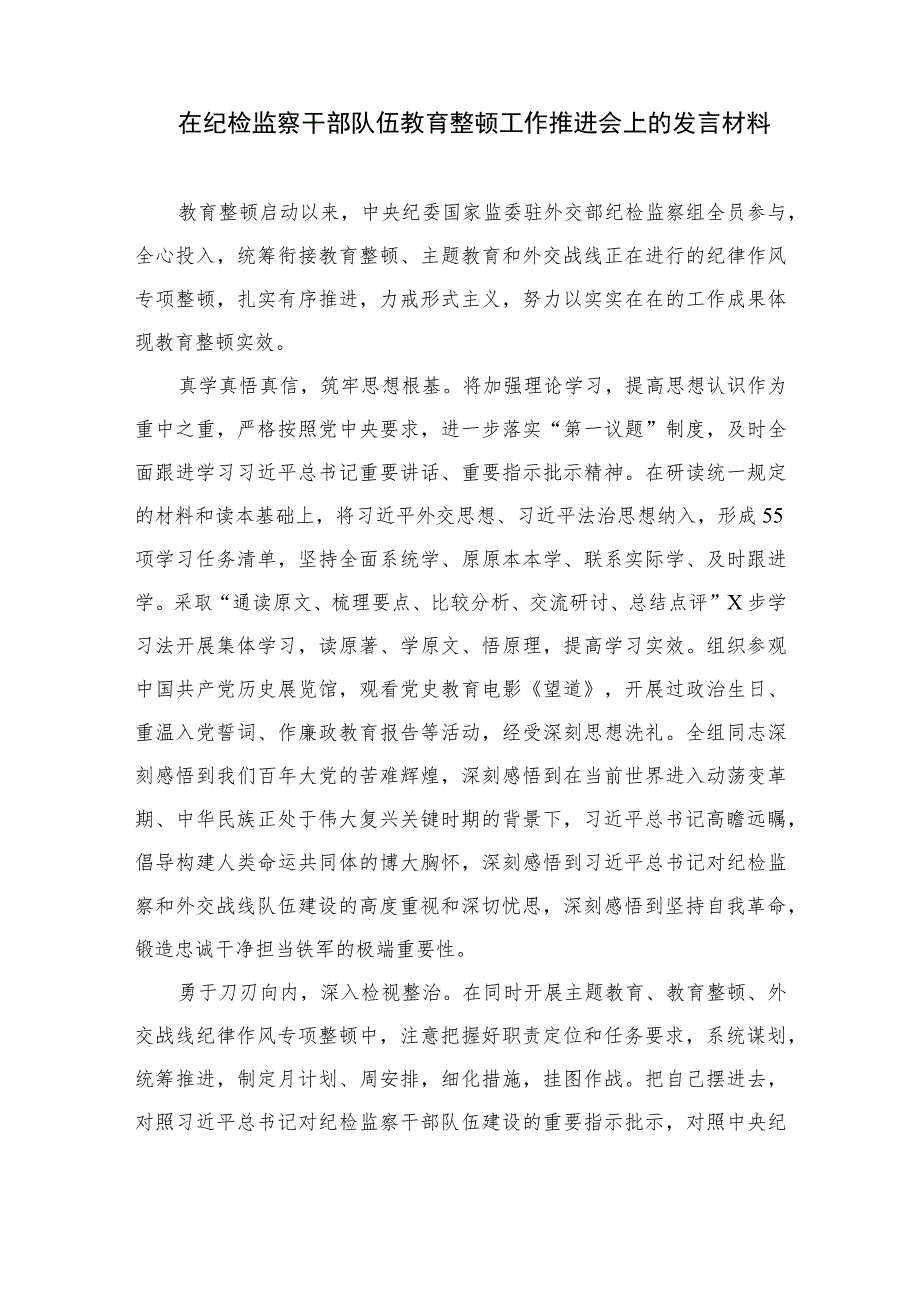 在纪检监察干部队伍教育整顿工作推进会上的发言材料

教育整顿启动以来，中央纪委国家监委驻外交部纪检监察组全员参与，全心投入，统筹衔接教育整顿、主题教育和外交战线正在进行的纪律作风专项整顿，扎实有序推进，力戒形式主义，努力以实实在在的工作成果体现教育整顿实效。

真学真悟真信，筑牢思想根基。将加强理论学习，提高思想认识作为重中之重，严格按照党中央要求，进一步落实“第一议题”制度，及时全面跟进学习习近平总书记重要讲话、重要指示批示精神。在研读统一规定的材料和读本基础上，将习近平外交思想、习近平法治思想纳入，形成55项学习任务清单，坚持全面系统学、原原本本学、联系实际学、及时跟进学。采取“通读原文、梳理要点、比较分析、交流研讨、总结点评”X步学习法开展集体学习，读原著、学原文、悟原理，提高学习实效。组织参观中国共产党历史展览馆，观看党史教育电影《望道》，开展过政治生日、重温入党誓词、作廉政教育报告等活动，经受深刻思想洗礼。全组同志深刻感悟到我们百年大党的苦难辉煌，深刻感悟到在当前世界进入动荡变革期、中华民族正处于伟大复兴关键时期的背景下，习近平总书记高瞻远瞩，倡导构建人类命运共同体的博大胸怀，深刻感悟到习近平总书记对纪检监察和外交战线队伍建设的高度重视和深切忧思，深刻感悟到坚持自我革命，锻造忠诚干净担当铁军的极端重要性。

勇于刀刃向内，深入检视整治。在同时开展主题教育、教育整顿、外交战线纪律作风专项整顿中，注意把握好职责定位和任务要求，系统谋划，统筹推进，制定月计划、周安排，细化措施，挂图作战。把自己摆进去，对照习近平总书记对纪检监察干部队伍建设的重要指示批示，对照中央纪